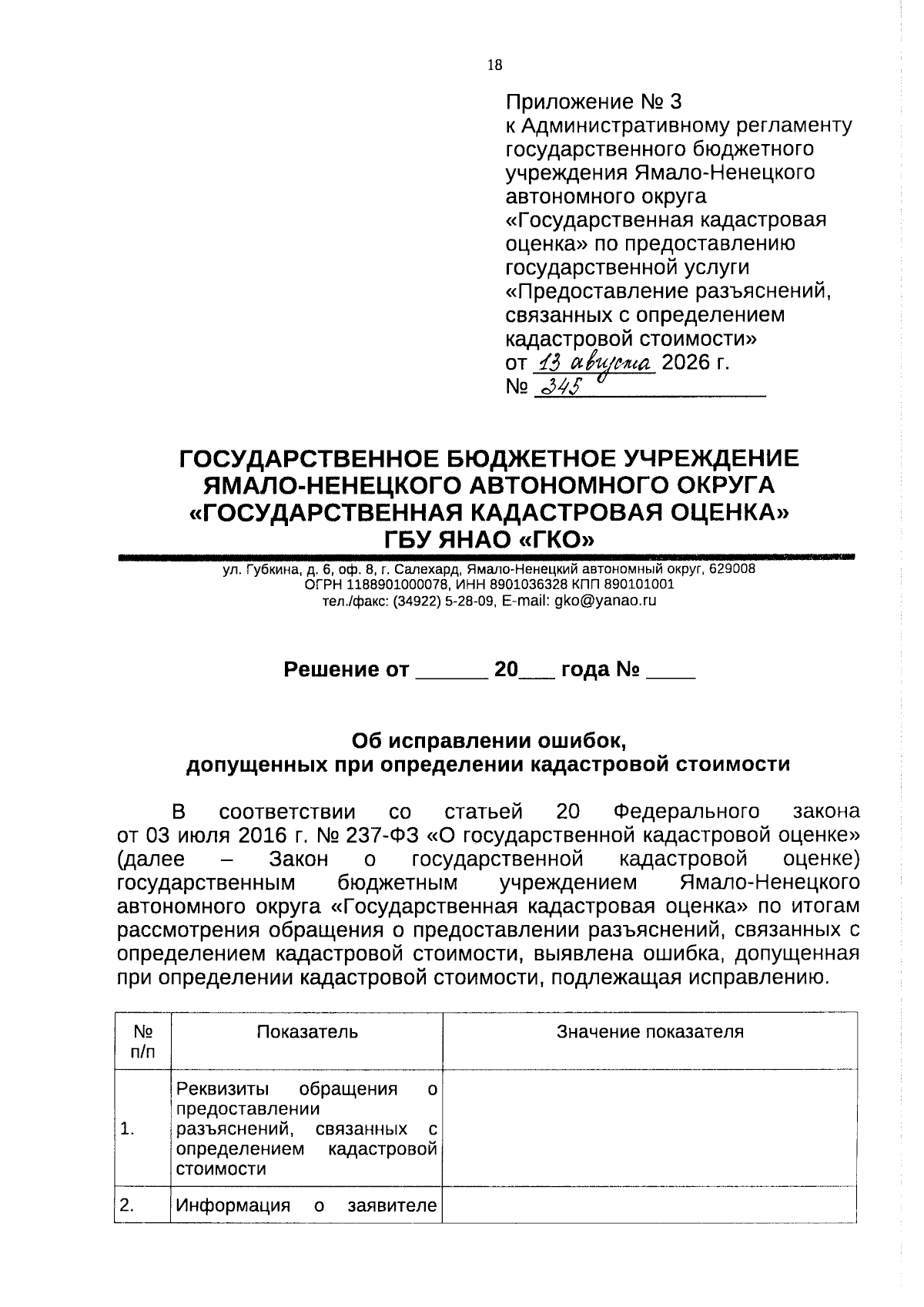 18

Приложение № 3
к Административному регламенту государственного бюджетного учреждения Ямало-Ненецкого автономного округа «Государственная кадастровая оценка» по предоставлению государственной услуги «Предоставление разъяснений, связанных с определением кадастровой стоимости»
от 13 августа 2026 г.
№ 345

ГОСУДАРСТВЕННОЕ БЮДЖЕТНОЕ УЧРЕЖДЕНИЕ ЯМАЛО-НЕНЕЦКОГО АВТОНОМНОГО ОКРУГА «ГОСУДАРСТВЕННАЯ КАДАСТРОВАЯ ОЦЕНКА»
ГБУ ЯНАО «ГКО»

ул. Губкина, д. 6, оф. 8, г. Салехард, Ямало-Ненецкий автономный округ, 629008
ОГРН 1188901000078, ИНН 8901036328 КПП 890101001
тел./факс: (34922) 5-28-09, E-mail: gko@yanao.ru

Решение от ______ 20___ года № ____

Об исправлении ошибок,
допущенных при определении кадастровой стоимости

В соответствии со статьей 20 Федерального закона от 03 июля 2016 г. № 237-ФЗ «О государственной кадастровой оценке» (далее – Закон о государственной кадастровой оценке) государственным бюджетным учреждением Ямало-Ненецкого автономного округа «Государственная кадастровая оценка» по итогам рассмотрения обращения о предоставлении разъяснений, связанных с определением кадастровой стоимости, выявлена ошибка, допущенная при определении кадастровой стоимости, подлежащая исправлению.

| № п/п | Показатель | Значение показателя |
|---|---|---|
| 1. | Реквизиты обращения о предоставлении разъяснений, связанных с определением кадастровой стоимости | |
| 2. | Информация о заявителе | |